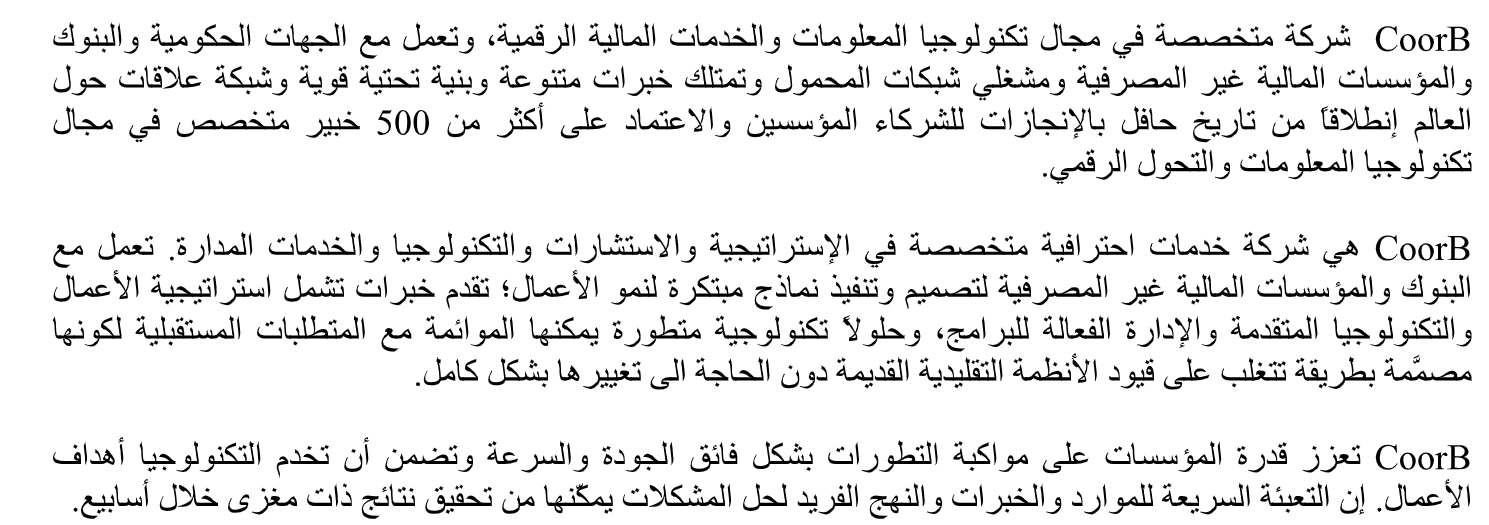 CoorB شركة متخصصة في مجال تكنولوجيا المعلومات والخدمات المالية الرقمية، وتعمل مع الجهات الحكومية والبنوك والمؤسسات المالية غير المصرفية ومشغلي شبكات المحمول وتمتلك خبرات متنوعة وبنية تحتية قوية وشبكة علاقات حول العالم إنطلاقاً من تاريخ حافل بالإنجازات للشركاء المؤسسين والاعتماد على أكثر من 500 خبير متخصص في مجال تكنولوجيا المعلومات والتحول الرقمي.

CoorB هي شركة خدمات احترافية متخصصة في الإستراتيجية والاستشارات والتكنولوجيا والخدمات المدارة. تعمل مع البنوك والمؤسسات المالية غير المصرفية لتصميم وتنفيذ نماذج مبتكرة لنمو الأعمال؛ تقدم خبرات تشمل استراتيجية الأعمال والتكنولوجيا المتقدمة والإدارة الفعالة للبرامج، وحلولاً تكنولوجية متطورة يمكنها الموائمة مع المتطلبات المستقبلية لكونها مصمَّمة بطريقة تتغلب على قيود الأنظمة التقليدية القديمة دون الحاجة الى تغييرها بشكل كامل.

CoorB تعزز قدرة المؤسسات على مواكبة التطورات بشكل فائق الجودة والسرعة وتضمن أن تخدم التكنولوجيا أهداف الأعمال. إن التعبئة السريعة للموارد والخبرات والنهج الفريد لحل المشكلات يمكّنها من تحقيق نتائج ذات مغزى خلال أسابيع.